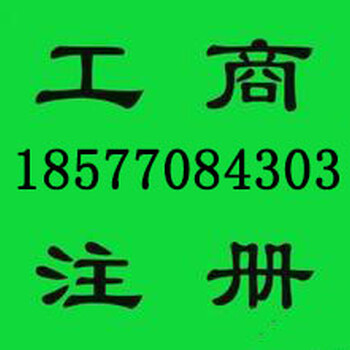 工 商
18577084303
注 册